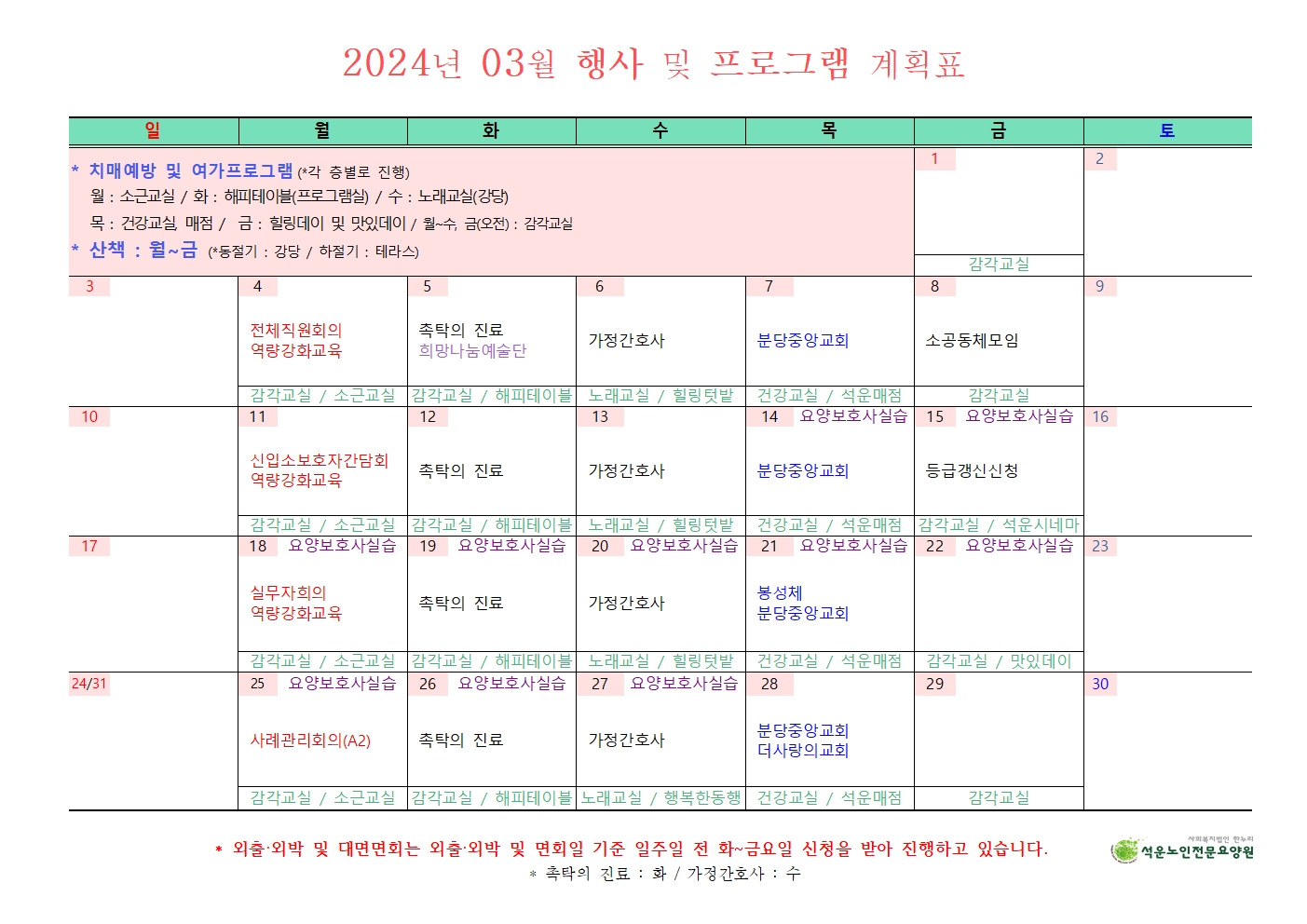 2024년 03월 행사 및 프로그램 계획표

| 일 | 월 | 화 | 수 | 목 | 금 | 토 |
|---|---|---|---|---|---|---|
| * 치매예방 및 여가프로그램 (*각 층별로 진행) 월 : 소근교실 / 화 : 해피테이블(프로그램실) / 수 : 노래교실(강당) 목 : 건강교실, 매점 / 금 : 힐링데이 및 맛있데이 / 월~수, 금(오전) : 감각교실 * 산책 : 월~금 (*동절기 : 강당 / 하절기 : 테라스) | | | | | 1 감각교실 | 2 |
| 3 | 4 전체직원회의 역량강화교육 감각교실 / 소근교실 | 5 촉탁의 진료 희망나눔예술단 감각교실 / 해피테이블 | 6 가정간호사 노래교실 / 힐링텃밭 | 7 분당중앙교회 건강교실 / 석운매점 | 8 소공동체모임 감각교실 | 9 |
| 10 | 11 신입소보호자간담회 역량강화교육 감각교실 / 소근교실 | 12 촉탁의 진료 감각교실 / 해피테이블 | 13 가정간호사 노래교실 / 힐링텃밭 | 14 요양보호사실습 분당중앙교회 건강교실 / 석운매점 | 15 요양보호사실습 등급갱신신청 감각교실 / 석운시네마 | 16 |
| 17 | 18 요양보호사실습 실무자회의 역량강화교육 감각교실 / 소근교실 | 19 요양보호사실습 촉탁의 진료 감각교실 / 해피테이블 | 20 요양보호사실습 가정간호사 노래교실 / 힐링텃밭 | 21 요양보호사실습 봉성체 분당중앙교회 건강교실 / 석운매점 | 22 요양보호사실습 감각교실 / 맛있데이 | 23 |
| 24/31 | 25 요양보호사실습 사례관리회의(A2) 감각교실 / 소근교실 | 26 요양보호사실습 촉탁의 진료 감각교실 / 해피테이블 | 27 요양보호사실습 가정간호사 노래교실 / 행복한동행 | 28 분당중앙교회 더사랑의교회 건강교실 / 석운매점 | 29 감각교실 | 30 |

* 외출·외박 및 대면면회는 외출·외박 및 면회일 기준 일주일 전 화~금요일 신청을 받아 진행하고 있습니다.
* 촉탁의 진료 : 화 / 가정간호사 : 수

사회복지법인 한누리 석운노인전문요양원